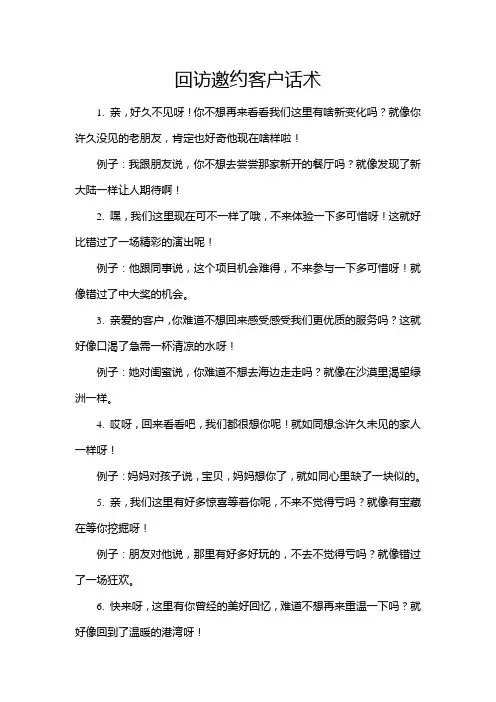 回访邀约客户话术

1. 亲，好久不见呀！你不想再来看看我们这里有啥新变化吗？就像你许久没见的老朋友，肯定也好奇他现在啥样啦！

例子：我跟朋友说，你不想去尝尝那家新开的餐厅吗？就像发现了新大陆一样让人期待啊！

2. 嘿，我们这里现在可不一样了哦，不来体验一下多可惜呀！这就好比错过了一场精彩的演出呢！

例子：他跟同事说，这个项目机会难得，不来参与一下多可惜呀！就像错过了中大奖的机会。

3. 亲爱的客户，你难道不想回来感受感受我们更优质的服务吗？这就好像口渴了急需一杯清凉的水呀！

例子：她对闺蜜说，你难道不想去海边走走吗？就像在沙漠里渴望绿洲一样。

4. 哎呀，回来看看吧，我们都很想你呢！就如同想念许久未见的家人一样呀！

例子：妈妈对孩子说，宝贝，妈妈想你了，就如同心里缺了一块似的。

5. 亲，我们这里有好多惊喜等着你呢，不来不觉得亏吗？就像有宝藏在等你挖掘呀！

例子：朋友对他说，那里有好多好玩的，不去不觉得亏吗？就像错过了一场狂欢。

6. 快来呀，这里有你曾经的美好回忆，难道不想再来重温一下吗？就好像回到了温暖的港湾呀！